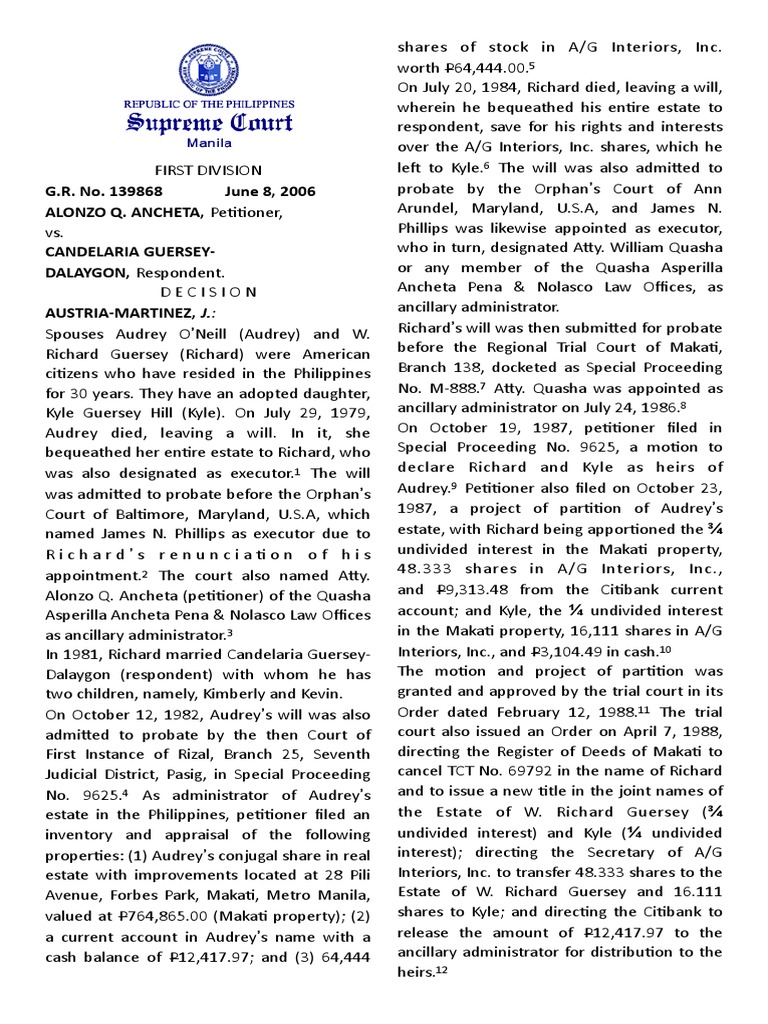 REPUBLIC OF THE PHILIPPINES
Supreme Court
Manila

FIRST DIVISION

G.R. No. 139868 June 8, 2006

ALONZO Q. ANCHETA, Petitioner,
vs.
CANDELARIA GUERSEY-DALAYGON, Respondent.

D E C I S I O N

AUSTRIA-MARTINEZ, J.:

Spouses Audrey O'Neill (Audrey) and W. Richard Guersey (Richard) were American citizens who have resided in the Philippines for 30 years. They have an adopted daughter, Kyle Guersey Hill (Kyle). On July 29, 1979, Audrey died, leaving a will. In it, she bequeathed her entire estate to Richard, who was also designated as executor.$^1$ The will was admitted to probate before the Orphan's Court of Baltimore, Maryland, U.S.A, which named James N. Phillips as executor due to Richard's renunciation of his appointment.$^2$ The court also named Atty. Alonzo Q. Ancheta (petitioner) of the Quasha Asperilla Ancheta Pena & Nolasco Law Offices as ancillary administrator.$^3$

In 1981, Richard married Candelaria Guersey-Dalaygon (respondent) with whom he has two children, namely, Kimberly and Kevin.

On October 12, 1982, Audrey's will was also admitted to probate by the then Court of First Instance of Rizal, Branch 25, Seventh Judicial District, Pasig, in Special Proceeding No. 9625.$^4$ As administrator of Audrey's estate in the Philippines, petitioner filed an inventory and appraisal of the following properties: (1) Audrey's conjugal share in real estate with improvements located at 28 Pili Avenue, Forbes Park, Makati, Metro Manila, valued at ₱764,865.00 (Makati property); (2) a current account in Audrey's name with a cash balance of ₱12,417.97; and (3) 64,444 shares of stock in A/G Interiors, Inc. worth ₱64,444.00.$^5$

On July 20, 1984, Richard died, leaving a will, wherein he bequeathed his entire estate to respondent, save for his rights and interests over the A/G Interiors, Inc. shares, which he left to Kyle.$^6$ The will was also admitted to probate by the Orphan's Court of Ann Arundel, Maryland, U.S.A, and James N. Phillips was likewise appointed as executor, who in turn, designated Atty. William Quasha or any member of the Quasha Asperilla Ancheta Pena & Nolasco Law Offices, as ancillary administrator.

Richard's will was then submitted for probate before the Regional Trial Court of Makati, Branch 138, docketed as Special Proceeding No. M-888.$^7$ Atty. Quasha was appointed as ancillary administrator on July 24, 1986.$^8$

On October 19, 1987, petitioner filed in Special Proceeding No. 9625, a motion to declare Richard and Kyle as heirs of Audrey.$^9$ Petitioner also filed on October 23, 1987, a project of partition of Audrey's estate, with Richard being apportioned the ¾ undivided interest in the Makati property, 48.333 shares in A/G Interiors, Inc., and ₱9,313.48 from the Citibank current account; and Kyle, the ¼ undivided interest in the Makati property, 16,111 shares in A/G Interiors, Inc., and ₱3,104.49 in cash.$^{10}$

The motion and project of partition was granted and approved by the trial court in its Order dated February 12, 1988.$^{11}$ The trial court also issued an Order on April 7, 1988, directing the Register of Deeds of Makati to cancel TCT No. 69792 in the name of Richard and to issue a new title in the joint names of the Estate of W. Richard Guersey (¾ undivided interest) and Kyle (¼ undivided interest); directing the Secretary of A/G Interiors, Inc. to transfer 48.333 shares to the Estate of W. Richard Guersey and 16.111 shares to Kyle; and directing the Citibank to release the amount of ₱12,417.97 to the ancillary administrator for distribution to the heirs.$^{12}$